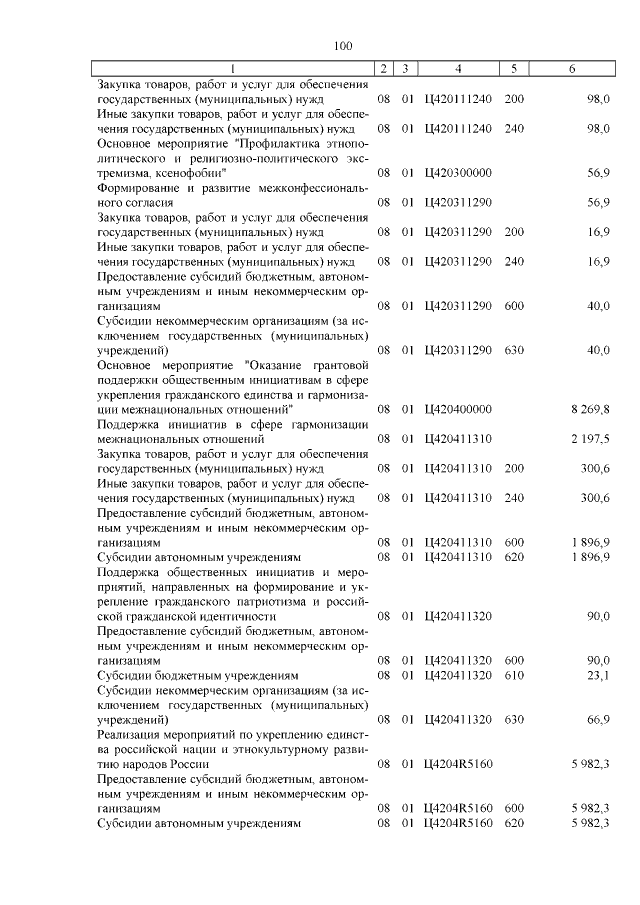 100

| 1 | 2 | 3 | 4 | 5 | 6 |
|---|---|---|---|---|---|
| Закупка товаров, работ и услуг для обеспечения государственных (муниципальных) нужд | 08 | 01 | Ц420111240 | 200 | 98,0 |
| Иные закупки товаров, работ и услуг для обеспечения государственных (муниципальных) нужд | 08 | 01 | Ц420111240 | 240 | 98,0 |
| Основное мероприятие "Профилактика этнополитического и религиозно-политического экстремизма, ксенофобии" | 08 | 01 | Ц420300000 | | 56,9 |
| Формирование и развитие межконфессионального согласия | 08 | 01 | Ц420311290 | | 56,9 |
| Закупка товаров, работ и услуг для обеспечения государственных (муниципальных) нужд | 08 | 01 | Ц420311290 | 200 | 16,9 |
| Иные закупки товаров, работ и услуг для обеспечения государственных (муниципальных) нужд | 08 | 01 | Ц420311290 | 240 | 16,9 |
| Предоставление субсидий бюджетным, автономным учреждениям и иным некоммерческим организациям | 08 | 01 | Ц420311290 | 600 | 40,0 |
| Субсидии некоммерческим организациям (за исключением государственных (муниципальных) учреждений) | 08 | 01 | Ц420311290 | 630 | 40,0 |
| Основное мероприятие "Оказание грантовой поддержки общественным инициативам в сфере укрепления гражданского единства и гармонизации межнациональных отношений" | 08 | 01 | Ц420400000 | | 8 269,8 |
| Поддержка инициатив в сфере гармонизации межнациональных отношений | 08 | 01 | Ц420411310 | | 2 197,5 |
| Закупка товаров, работ и услуг для обеспечения государственных (муниципальных) нужд | 08 | 01 | Ц420411310 | 200 | 300,6 |
| Иные закупки товаров, работ и услуг для обеспечения государственных (муниципальных) нужд | 08 | 01 | Ц420411310 | 240 | 300,6 |
| Предоставление субсидий бюджетным, автономным учреждениям и иным некоммерческим организациям | 08 | 01 | Ц420411310 | 600 | 1 896,9 |
| Субсидии автономным учреждениям | 08 | 01 | Ц420411310 | 620 | 1 896,9 |
| Поддержка общественных инициатив и мероприятий, направленных на формирование и укрепление гражданского патриотизма и российской гражданской идентичности | 08 | 01 | Ц420411320 | | 90,0 |
| Предоставление субсидий бюджетным, автономным учреждениям и иным некоммерческим организациям | 08 | 01 | Ц420411320 | 600 | 90,0 |
| Субсидии бюджетным учреждениям | 08 | 01 | Ц420411320 | 610 | 23,1 |
| Субсидии некоммерческим организациям (за исключением государственных (муниципальных) учреждений) | 08 | 01 | Ц420411320 | 630 | 66,9 |
| Реализация мероприятий по укреплению единства российской нации и этнокультурному развитию народов России | 08 | 01 | Ц4204R5160 | | 5 982,3 |
| Предоставление субсидий бюджетным, автономным учреждениям и иным некоммерческим организациям | 08 | 01 | Ц4204R5160 | 600 | 5 982,3 |
| Субсидии автономным учреждениям | 08 | 01 | Ц4204R5160 | 620 | 5 982,3 |